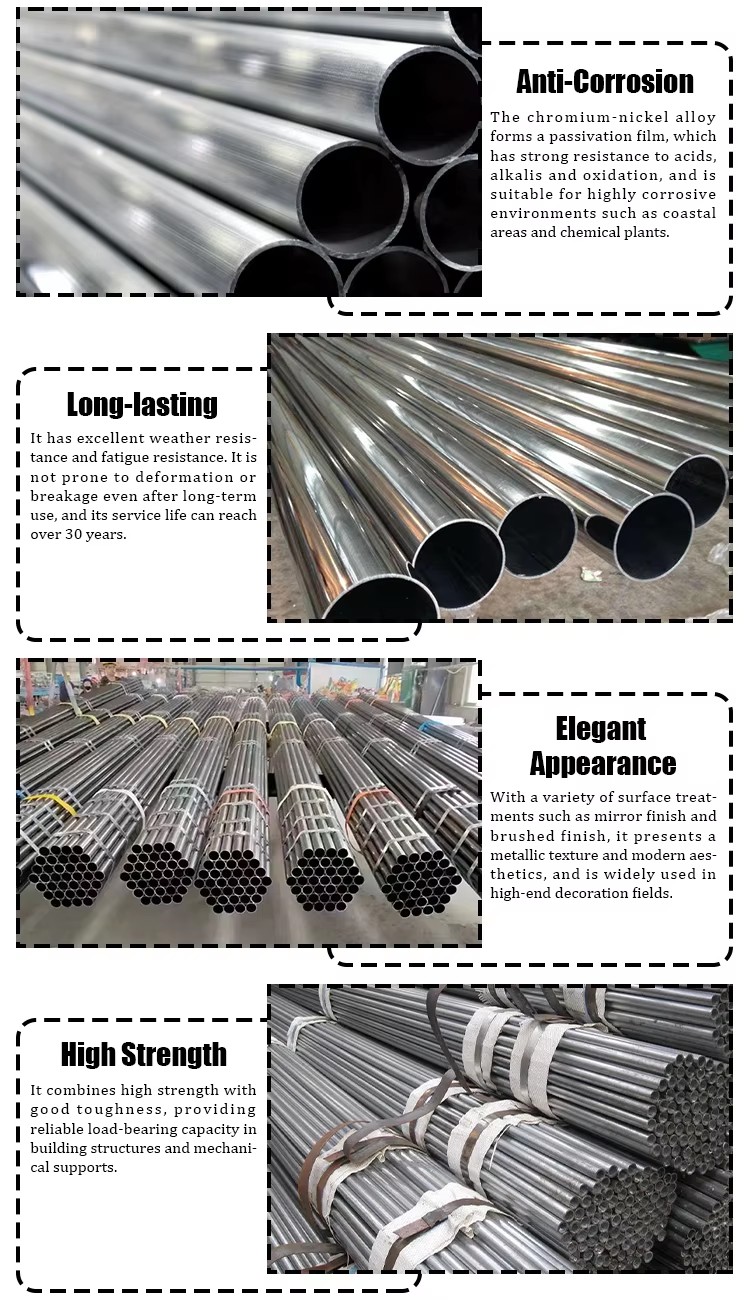 Anti-Corrosion

The chromium-nickel alloy forms a passivation film, which has strong resistance to acids, alkalis and oxidation, and is suitable for highly corrosive environments such as coastal areas and chemical plants.

Long-lasting

It has excellent weather resistance and fatigue resistance. It is not prone to deformation or breakage even after long-term use, and its service life can reach over 30 years.

Elegant Appearance

With a variety of surface treatments such as mirror finish and brushed finish, it presents a metallic texture and modern aesthetics, and is widely used in high-end decoration fields.

High Strength

It combines high strength with good toughness, providing reliable load-bearing capacity in building structures and mechanical supports.